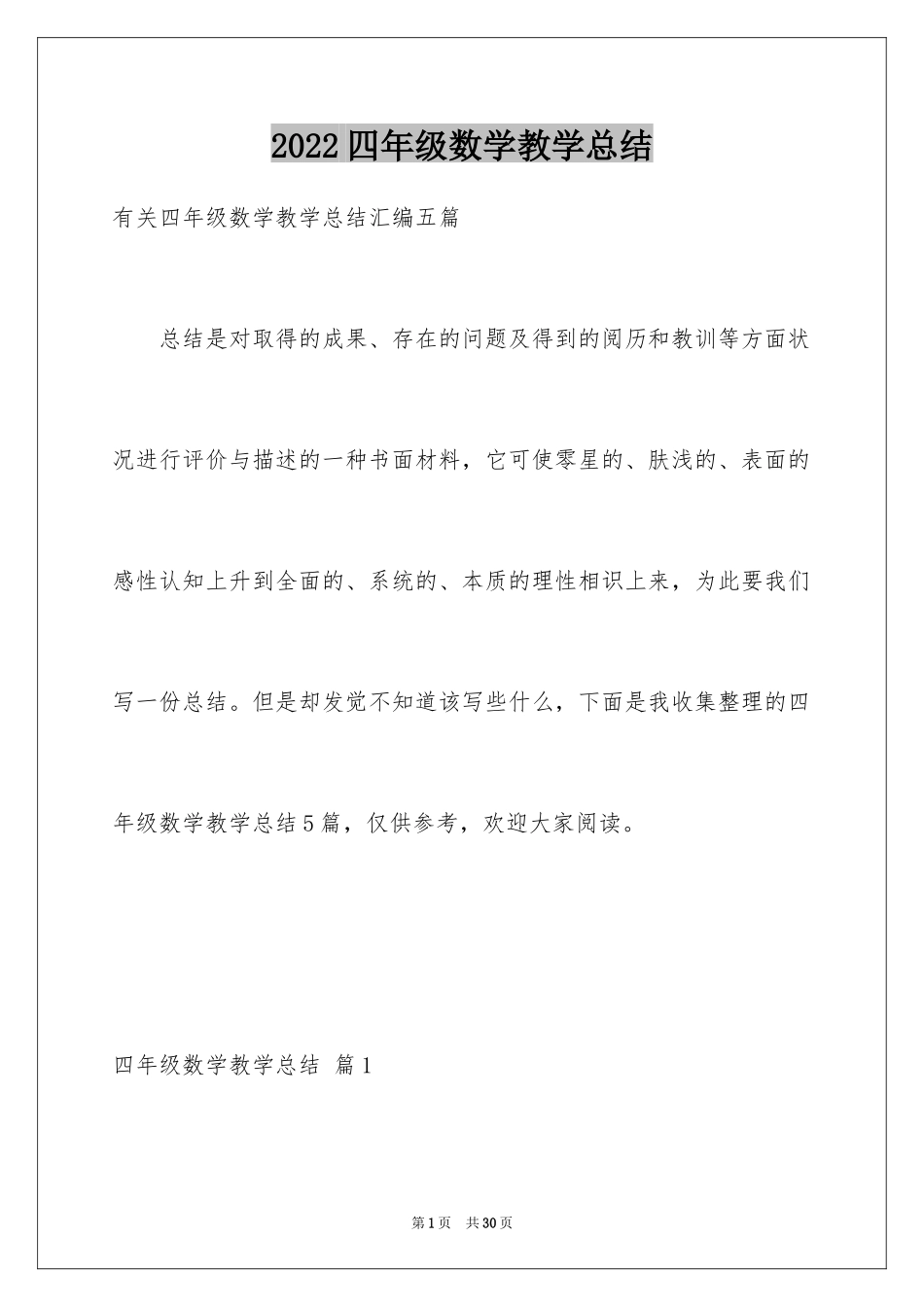 2022四年级数学教学总结

有关四年级数学教学总结汇编五篇

总结是对取得的成果、存在的问题及得到的阅历和教训等方面状况进行评价与描述的一种书面材料，它可使零星的、肤浅的、表面的感性认知上升到全面的、系统的、本质的理性相识上来，为此要我们写一份总结。但是却发觉不知道该写些什么，下面是我收集整理的四年级数学教学总结5篇，仅供参考，欢迎大家阅读。

四年级数学教学总结 篇1

第1页 共30页